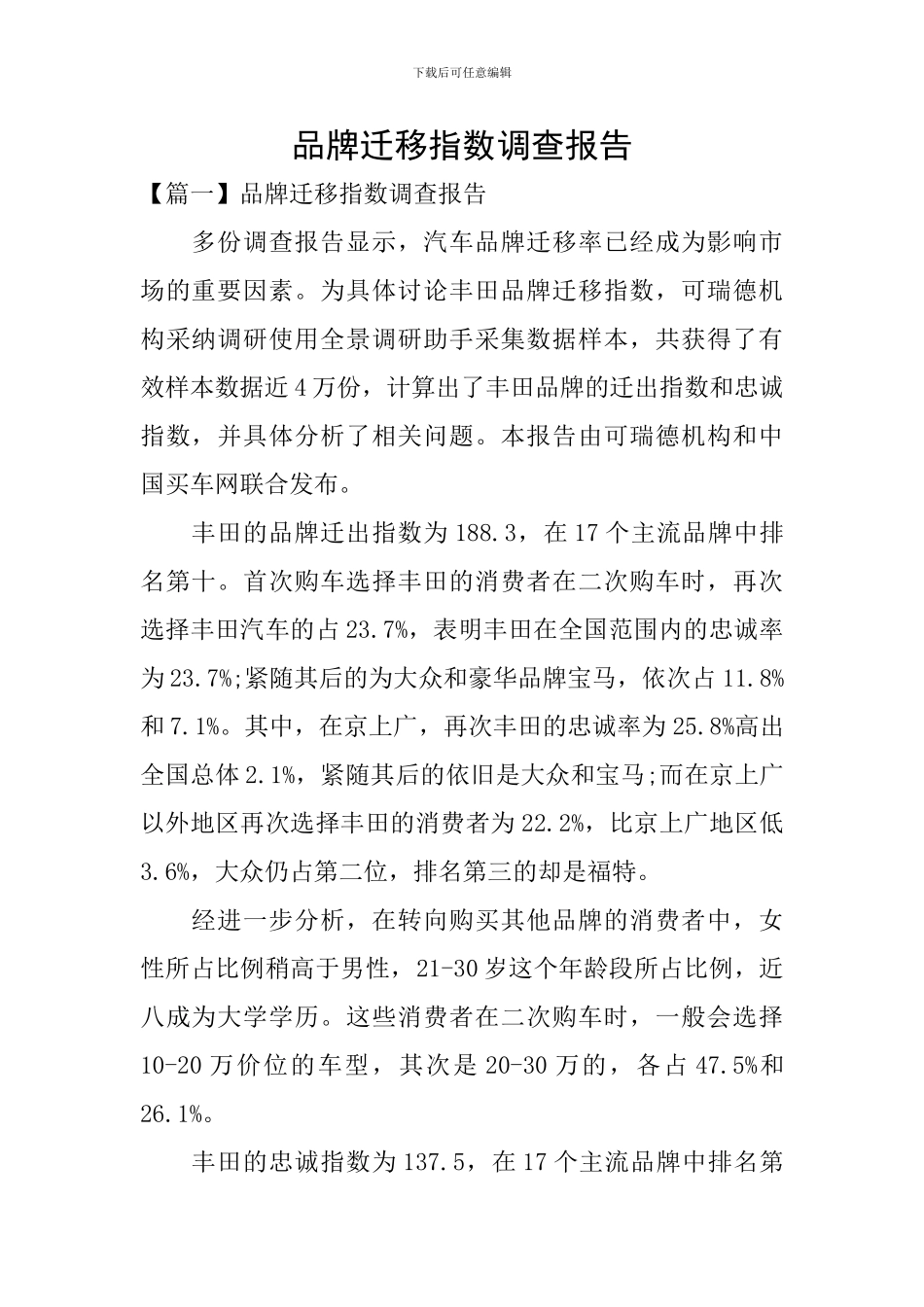 下载后可任意编辑

品牌迁移指数调查报告

【篇一】品牌迁移指数调查报告

多份调查报告显示，汽车品牌迁移率已经成为影响市场的重要因素。为具体讨论丰田品牌迁移指数，可瑞德机构采纳调研使用全景调研助手采集数据样本，共获得了有效样本数据近4万份，计算出了丰田品牌的迁出指数和忠诚指数，并具体分析了相关问题。本报告由可瑞德机构和中国买车网联合发布。

丰田的品牌迁出指数为188.3，在17个主流品牌中排名第十。首次购车选择丰田的消费者在二次购车时，再次选择丰田汽车的占23.7%，表明丰田在全国范围内的忠诚率为23.7%;紧随其后的为大众和豪华品牌宝马，依次占11.8%和7.1%。其中，在京上广，再次丰田的忠诚率为25.8%高出全国总体2.1%，紧随其后的依旧是大众和宝马;而在京上广以外地区再次选择丰田的消费者为22.2%，比京上广地区低3.6%，大众仍占第二位，排名第三的却是福特。

经进一步分析，在转向购买其他品牌的消费者中，女性所占比例稍高于男性，21-30岁这个年龄段所占比例，近八成为大学学历。这些消费者在二次购车时，一般会选择10-20万价位的车型，其次是20-30万的，各占47.5%和26.1%。

丰田的忠诚指数为137.5，在17个主流品牌中排名第